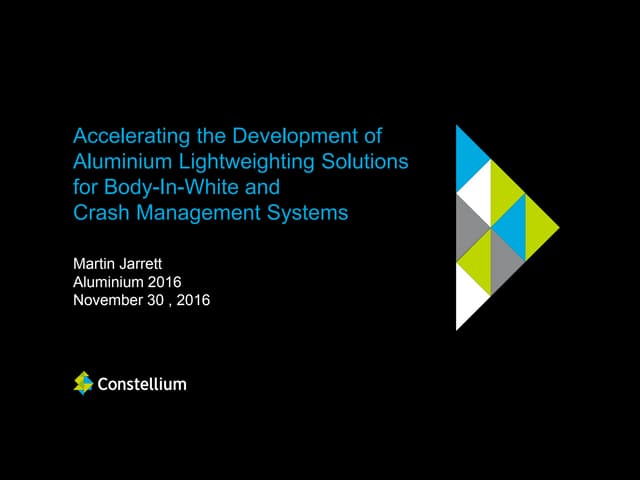 Accelerating the Development of Aluminium Lightweighting Solutions for Body-In-White and Crash Management Systems

Martin Jarrett
Aluminium 2016
November 30 , 2016

Constellium